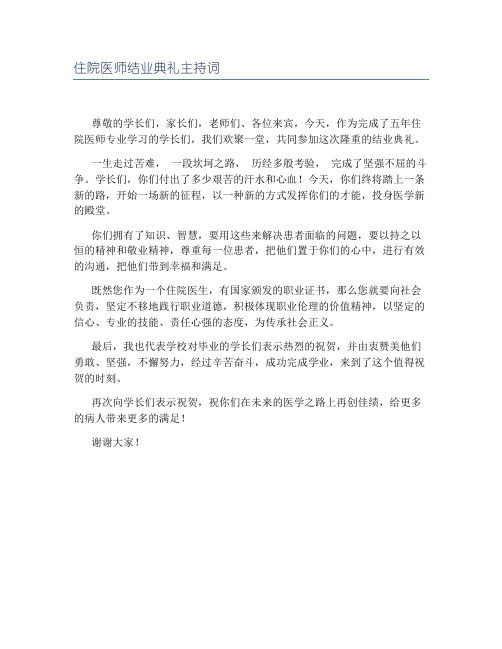 住院医师结业典礼主持词

尊敬的学长们，家长们，老师们、各位来宾，今天，作为完成了五年住院医师专业学习的学长们，我们欢聚一堂，共同参加这次隆重的结业典礼。

一生走过苦难， 一段坎坷之路， 历经多般考验， 完成了坚强不屈的斗争。学长们，你们付出了多少艰苦的汗水和心血！今天，你们终将踏上一条新的路，开始一场新的征程，以一种新的方式发挥你们的才能，投身医学新的殿堂。

你们拥有了知识、智慧，要用这些来解决患者面临的问题，要以持之以恒的精神和敬业精神，尊重每一位患者，把他们置于你们的心中，进行有效的沟通，把他们带到幸福和满足。

既然您作为一个住院医生，有国家颁发的职业证书，那么您就要向社会负责，坚定不移地践行职业道德，积极体现职业伦理的价值精神，以坚定的信心、专业的技能、责任心强的态度，为传承社会正义。

最后，我也代表学校对毕业的学长们表示热烈的祝贺，并由衷赞美他们勇敢、坚强，不懈努力，经过辛苦奋斗，成功完成学业，来到了这个值得祝贺的时刻。

再次向学长们表示祝贺，祝你们在未来的医学之路上再创佳绩，给更多的病人带来更多的满足！

谢谢大家！